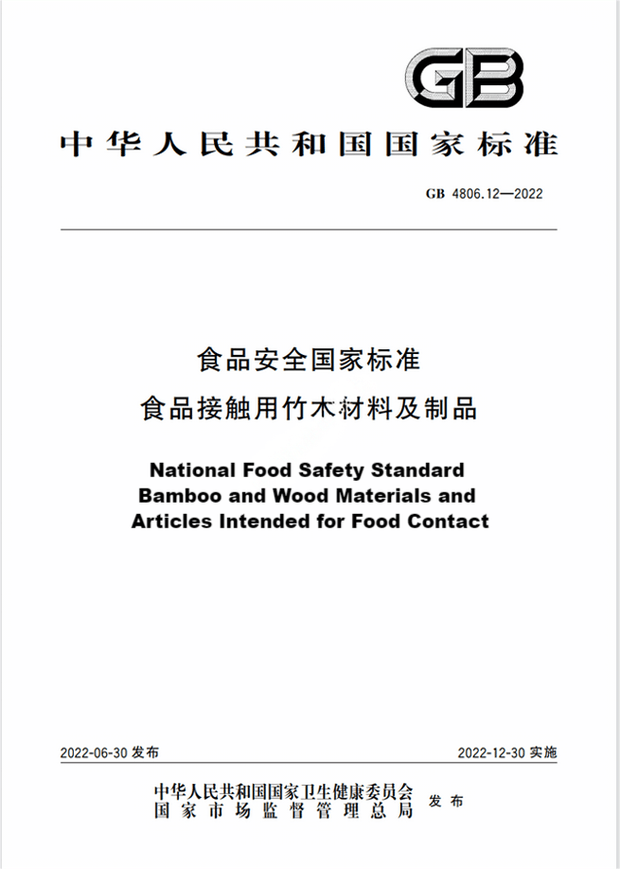 GB

中华人民共和国国家标准

GB 4806.12—2022

食品安全国家标准
食品接触用竹木材料及制品

National Food Safety Standard
Bamboo and Wood Materials and
Articles Intended for Food Contact

2022-06-30 发布

2022-12-30 实施

中华人民共和国国家卫生健康委员会
国家市场监督管理总局
发布